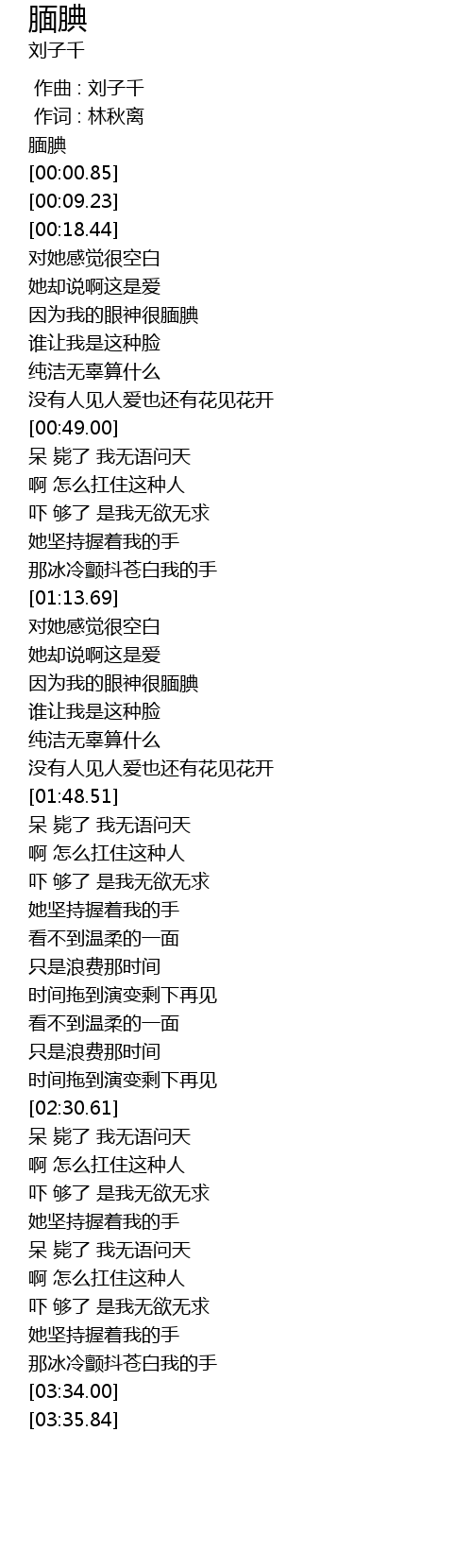 腼腆
刘子千

作曲 : 刘子千
作词 : 林秋离
腼腆
[00:00.85]
[00:09.23]
[00:18.44]
对她感觉很空白
她却说啊这是爱
因为我的眼神很腼腆
谁让我是这种脸
纯洁无辜算什么
没有人见人爱也还有花见花开
[00:49.00]
呆 毙了 我无语问天
啊 怎么扛住这种人
吓 够了 是我无欲无求
她坚持握着我的手
那冰冷颤抖苍白我的手
[01:13.69]
对她感觉很空白
她却说啊这是爱
因为我的眼神很腼腆
谁让我是这种脸
纯洁无辜算什么
没有人见人爱也还有花见花开
[01:48.51]
呆 毙了 我无语问天
啊 怎么扛住这种人
吓 够了 是我无欲无求
她坚持握着我的手
看不到温柔的一面
只是浪费那时间
时间拖到演变剩下再见
看不到温柔的一面
只是浪费那时间
时间拖到演变剩下再见
[02:30.61]
呆 毙了 我无语问天
啊 怎么扛住这种人
吓 够了 是我无欲无求
她坚持握着我的手
呆 毙了 我无语问天
啊 怎么扛住这种人
吓 够了 是我无欲无求
她坚持握着我的手
那冰冷颤抖苍白我的手
[03:34.00]
[03:35.84]